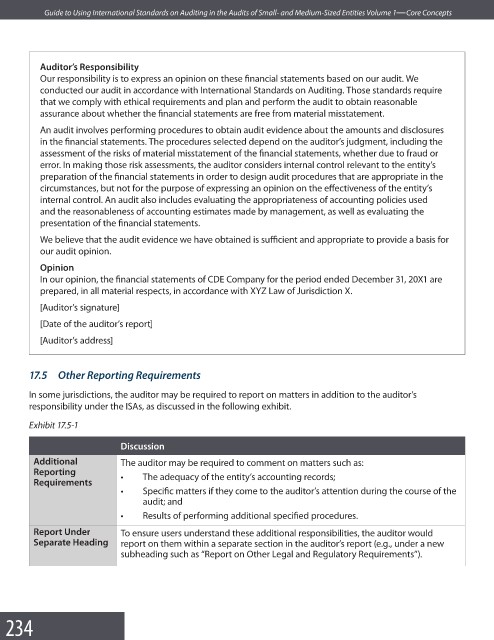 Guide to Using International Standards on Auditing in the Audits of Small- and Medium-Sized Entities Volume 1—Core Concepts

Auditor's Responsibility
Our responsibility is to express an opinion on these financial statements based on our audit. We conducted our audit in accordance with International Standards on Auditing. Those standards require that we comply with ethical requirements and plan and perform the audit to obtain reasonable assurance about whether the financial statements are free from material misstatement.

An audit involves performing procedures to obtain audit evidence about the amounts and disclosures in the financial statements. The procedures selected depend on the auditor's judgment, including the assessment of the risks of material misstatement of the financial statements, whether due to fraud or error. In making those risk assessments, the auditor considers internal control relevant to the entity's preparation of the financial statements in order to design audit procedures that are appropriate in the circumstances, but not for the purpose of expressing an opinion on the effectiveness of the entity's internal control. An audit also includes evaluating the appropriateness of accounting policies used and the reasonableness of accounting estimates made by management, as well as evaluating the presentation of the financial statements.

We believe that the audit evidence we have obtained is sufficient and appropriate to provide a basis for our audit opinion.

Opinion
In our opinion, the financial statements of CDE Company for the period ended December 31, 20X1 are prepared, in all material respects, in accordance with XYZ Law of Jurisdiction X.

[Auditor's signature]

[Date of the auditor's report]

[Auditor's address]

17.5 Other Reporting Requirements

In some jurisdictions, the auditor may be required to report on matters in addition to the auditor's responsibility under the ISAs, as discussed in the following exhibit.

Exhibit 17.5-1

| | Discussion |
|---|---|
| Additional Reporting Requirements | The auditor may be required to comment on matters such as: • The adequacy of the entity's accounting records; • Specific matters if they come to the auditor's attention during the course of the audit; and • Results of performing additional specified procedures. |
| Report Under Separate Heading | To ensure users understand these additional responsibilities, the auditor would report on them within a separate section in the auditor's report (e.g., under a new subheading such as "Report on Other Legal and Regulatory Requirements"). |

234